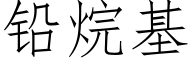 铅烷基